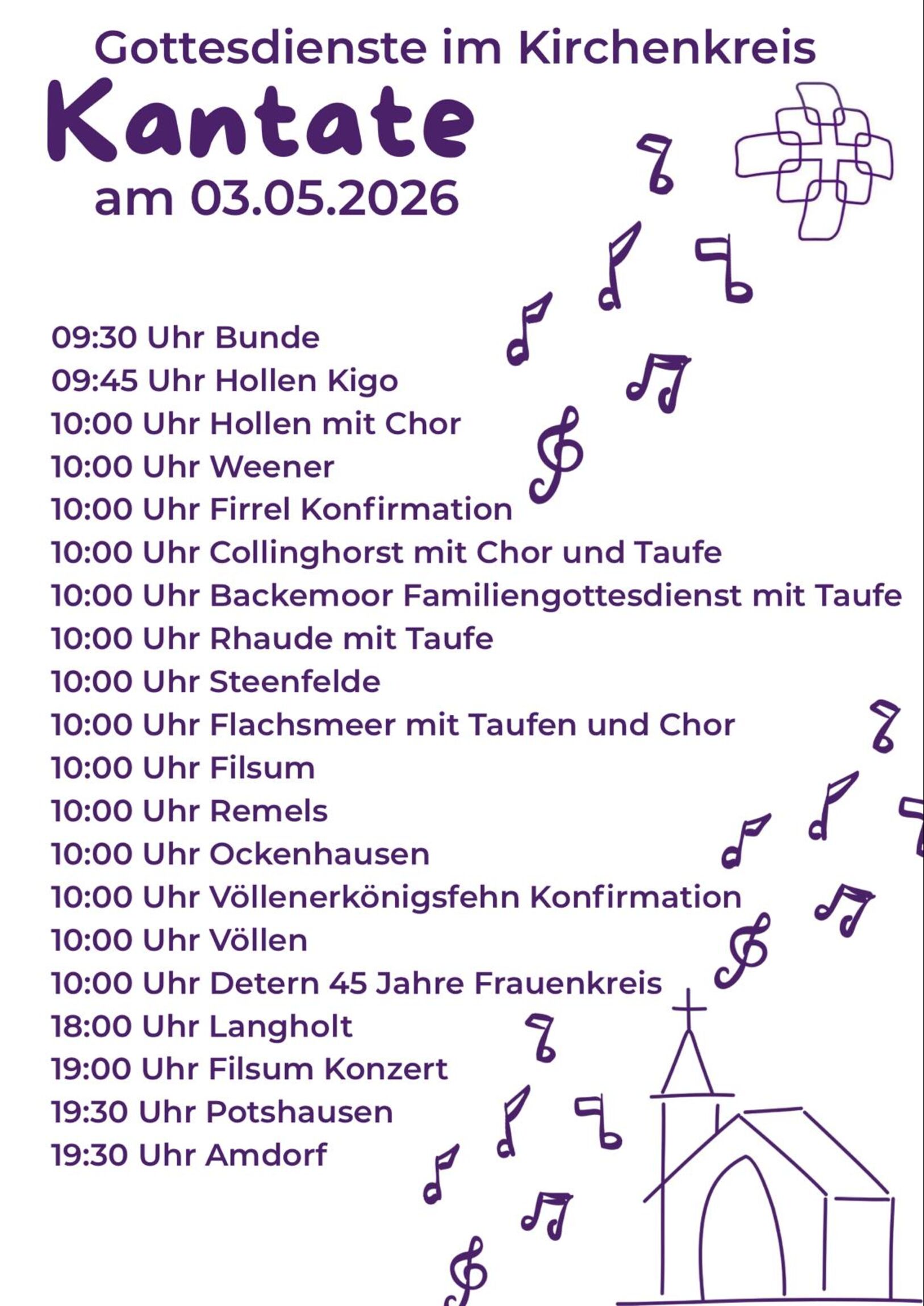 Gottesdienste im Kirchenkreis

Kantate

am 03.05.2026

09:30 Uhr Bunde
09:45 Uhr Hollen Kigo
10:00 Uhr Hollen mit Chor
10:00 Uhr Weener
10:00 Uhr Firrel Konfirmation
10:00 Uhr Collinghorst mit Chor und Taufe
10:00 Uhr Backemoor Familiengottesdienst mit Taufe
10:00 Uhr Rhaude mit Taufe
10:00 Uhr Steenfelde
10:00 Uhr Flachsmeer mit Taufen und Chor
10:00 Uhr Filsum
10:00 Uhr Remels
10:00 Uhr Ockenhausen
10:00 Uhr Völlenerkönigsfehn Konfirmation
10:00 Uhr Völlen
10:00 Uhr Detern 45 Jahre Frauenkreis
18:00 Uhr Langholt
19:00 Uhr Filsum Konzert
19:30 Uhr Potshausen
19:30 Uhr Amdorf